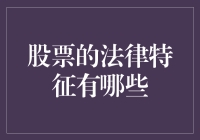 股票的法律特征有哪些